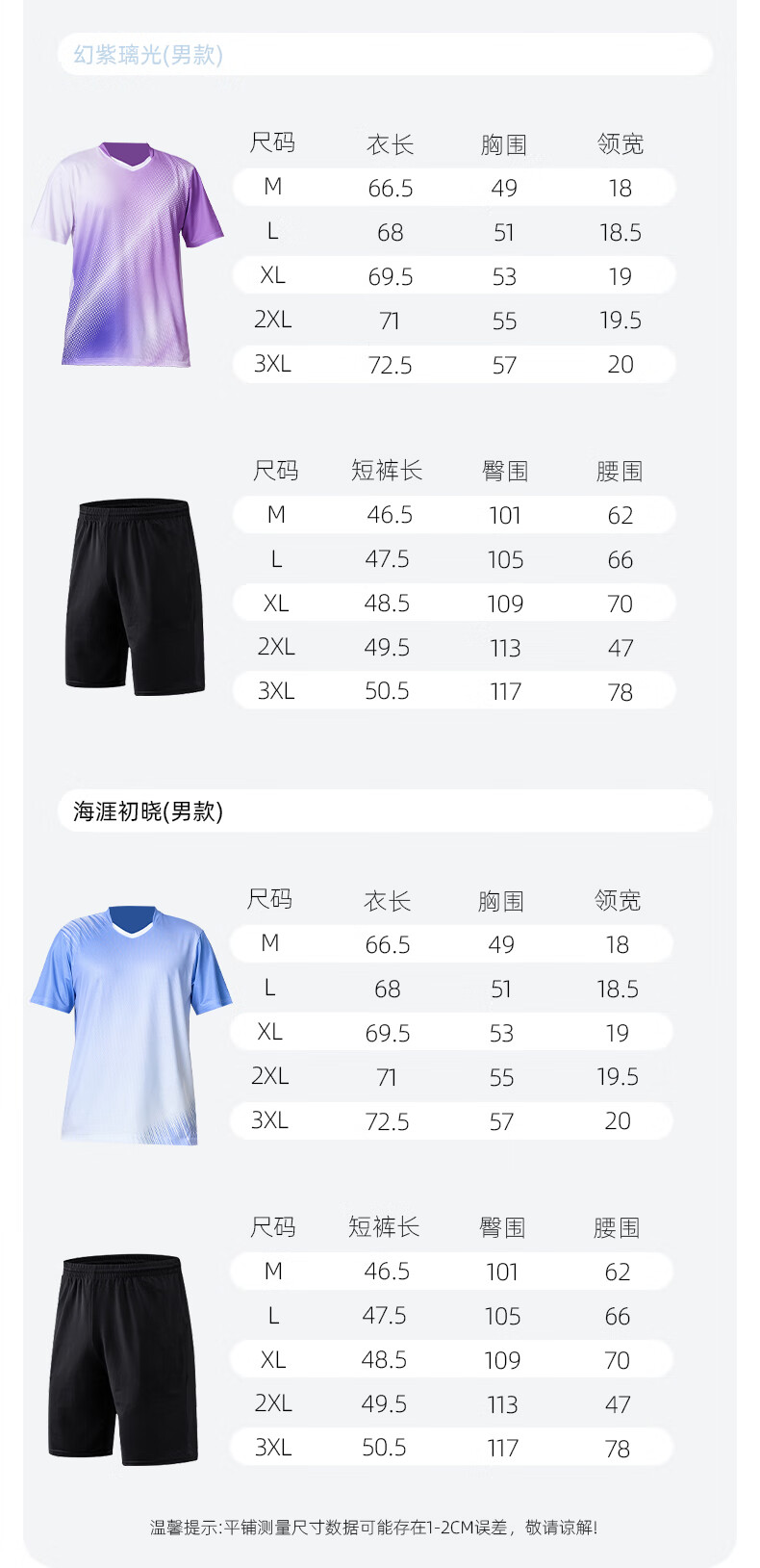 幻紫璃光(男款)

| 尺码 | 衣长 | 胸围 | 领宽 |
|---|---|---|---|
| M | 66.5 | 49 | 18 |
| L | 68 | 51 | 18.5 |
| XL | 69.5 | 53 | 19 |
| 2XL | 71 | 55 | 19.5 |
| 3XL | 72.5 | 57 | 20 |

| 尺码 | 短裤长 | 臀围 | 腰围 |
|---|---|---|---|
| M | 46.5 | 101 | 62 |
| L | 47.5 | 105 | 66 |
| XL | 48.5 | 109 | 70 |
| 2XL | 49.5 | 113 | 47 |
| 3XL | 50.5 | 117 | 78 |

海涯初晓(男款)

| 尺码 | 衣长 | 胸围 | 领宽 |
|---|---|---|---|
| M | 66.5 | 49 | 18 |
| L | 68 | 51 | 18.5 |
| XL | 69.5 | 53 | 19 |
| 2XL | 71 | 55 | 19.5 |
| 3XL | 72.5 | 57 | 20 |

| 尺码 | 短裤长 | 臀围 | 腰围 |
|---|---|---|---|
| M | 46.5 | 101 | 62 |
| L | 47.5 | 105 | 66 |
| XL | 48.5 | 109 | 70 |
| 2XL | 49.5 | 113 | 47 |
| 3XL | 50.5 | 117 | 78 |

温馨提示:平铺测量尺寸数据可能存在1-2CM误差，敬请谅解!